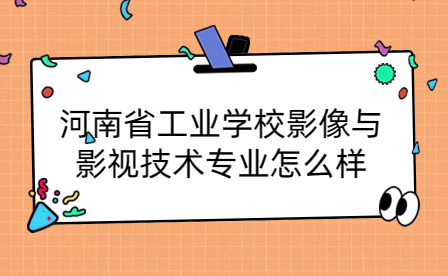 河南省工业学校影像与影视技术专业怎么样